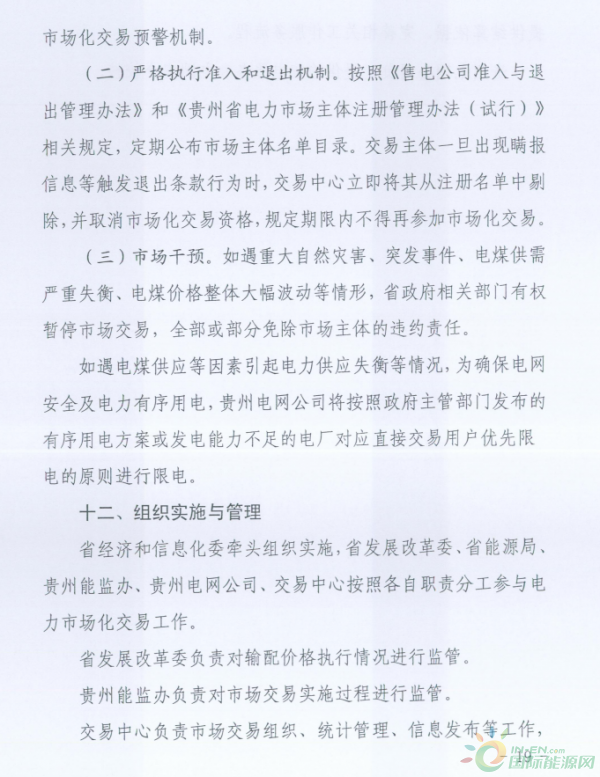 市场化交易预警机制。

（二）严格执行准入和退出机制。按照《售电公司准入与退出管理办法》和《贵州省电力市场主体注册管理办法（试行）》相关规定，定期公布市场主体名单目录。交易主体一旦出现瞒报信息等触发退出条款行为时，交易中心立即将其从注册名单中剔除，并取消市场化交易资格，规定期限内不得再参加市场化交易。

（三）市场干预。如遇重大自然灾害、突发事件、电煤供需严重失衡、电煤价格整体大幅波动等情形，省政府相关部门有权暂停市场交易，全部或部分免除市场主体的违约责任。

如遇电煤供应等因素引起电力供应失衡等情况，为确保电网安全及电力有序用电，贵州电网公司将按照政府主管部门发布的有序用电方案或发电能力不足的电厂对应直接交易用户优先限电的原则进行限电。

十二、组织实施与管理

省经济和信息化委牵头组织实施，省发展改革委、省能源局、贵州能监办、贵州电网公司、交易中心按照各自职责分工参与电力市场化交易工作。

省发展改革委负责对输配价格执行情况进行监管。

贵州能监办负责对市场交易实施过程进行监管。

交易中心负责市场交易组织、统计管理、信息发布等工作，

— 19 —

IN-EN.com
国际能源网